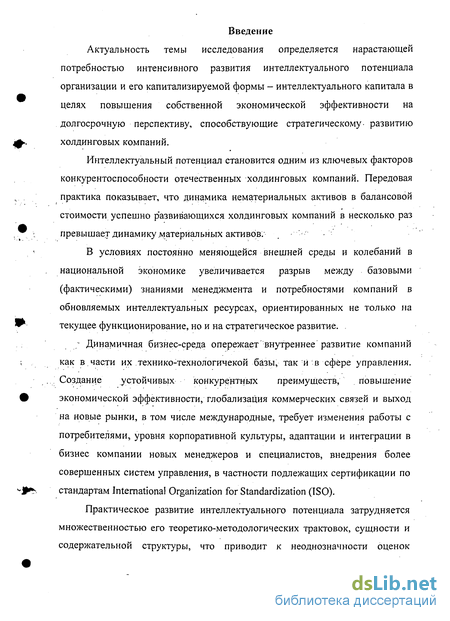 Введение

Актуальность темы исследования определяется нарастающей потребностью интенсивного развития интеллектуального потенциала организации и его капитализируемой формы – интеллектуального капитала в целях повышения собственной экономической эффективности на долгосрочную перспективу, способствующие стратегическому развитию холдинговых компаний.

Интеллектуальный потенциал становится одним из ключевых факторов конкурентоспособности отечественных холдинговых компаний. Передовая практика показывает, что динамика нематериальных активов в балансовой стоимости успешно развивающихся холдинговых компаний в несколько раз превышает динамику материальных активов.

В условиях постоянно меняющейся внешней среды и колебаний в национальной экономике увеличивается разрыв между базовыми (фактическими) знаниями менеджмента и потребностями компаний в обновляемых интеллектуальных ресурсах, ориентированных не только на текущее функционирование, но и на стратегическое развитие.

Динамичная бизнес-среда опережает внутреннее развитие компаний как в части их технико-технологичекой базы, так и в сфере управления. Создание устойчивых конкурентных преимуществ, повышение экономической эффективности, глобализация коммерческих связей и выход на новые рынки, в том числе международные, требует изменения работы с потребителями, уровня корпоративной культуры, адаптации и интеграции в бизнес компании новых менеджеров и специалистов, внедрения более совершенных систем управления, в частности подлежащих сертификации по стандартам International Organization for Standardization (ISO).

Практическое развитие интеллектуального потенциала затрудняется множественностью его теоретико-методологических трактовок, сущности и содержательной структуры, что приводит к неоднозначности оценок

dsLib.net
библиотека диссертаций